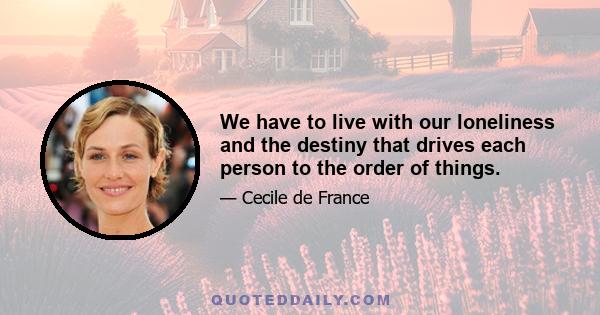 We have to live with our loneliness and the destiny that drives each person to the order of things.

— Cecile de France

QUOTEDDAILY.COM